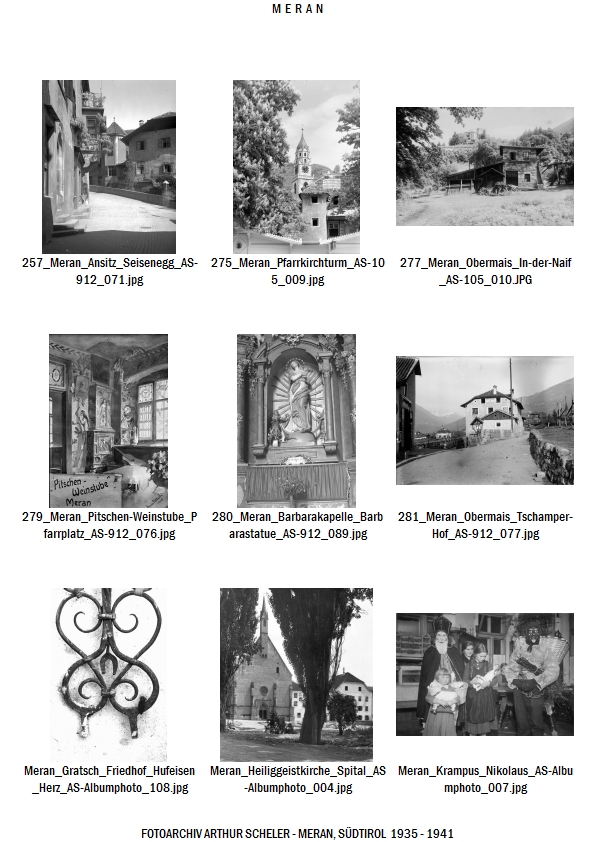 MERAN

257_Meran_Ansitz_Seisenegg_AS-912_071.jpg

275_Meran_Pfarrkirchturm_AS-105_009.jpg

277_Meran_Obermais_In-der-Naif_AS-105_010.JPG

Pitschen-Weinstube Meran

279_Meran_Pitschen-Weinstube_Pfarrplatz_AS-912_076.jpg

280_Meran_Barbarakapelle_Barbarastatue_AS-912_089.jpg

281_Meran_Obermais_Tschamper-Hof_AS-912_077.jpg

Meran_Gratsch_Friedhof_Hufeisen_Herz_AS-Albumphoto_108.jpg

Meran_Heiliggeistkirche_Spital_AS-Albumphoto_004.jpg

Meran_Krampus_Nikolaus_AS-Albumphoto_007.jpg

FOTOARCHIV ARTHUR SCHELER - MERAN, SÜDTIROL 1935 - 1941